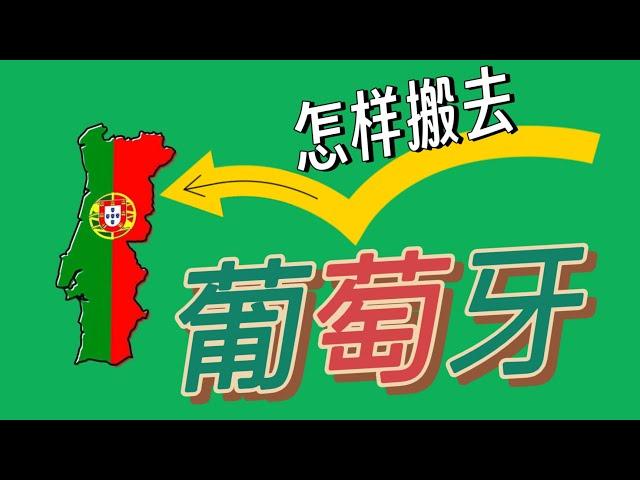 怎样搬去

葡萄牙